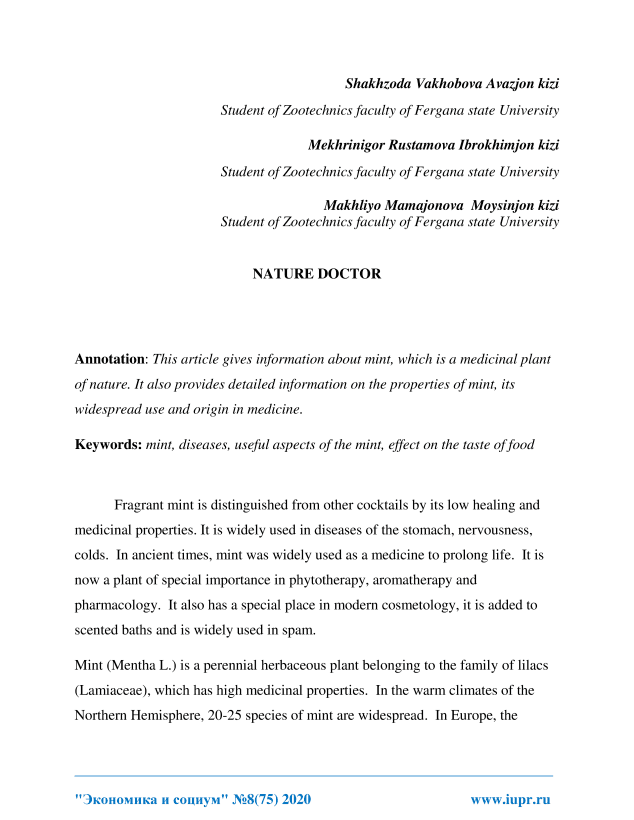 Shakhzoda Vakhobova Avazjon kizi

Student of Zootechnics faculty of Fergana state University

Mekhrinigor Rustamova Ibrokhimjon kizi

Student of Zootechnics faculty of Fergana state University

Makhliyo Mamajonova Moysinjon kizi
Student of Zootechnics faculty of Fergana state University

NATURE DOCTOR

Annotation: This article gives information about mint, which is a medicinal plant of nature. It also provides detailed information on the properties of mint, its widespread use and origin in medicine.

Keywords: mint, diseases, useful aspects of the mint, effect on the taste of food

Fragrant mint is distinguished from other cocktails by its low healing and medicinal properties. It is widely used in diseases of the stomach, nervousness, colds. In ancient times, mint was widely used as a medicine to prolong life. It is now a plant of special importance in phytotherapy, aromatherapy and pharmacology. It also has a special place in modern cosmetology, it is added to scented baths and is widely used in spam.

Mint (Mentha L.) is a perennial herbaceous plant belonging to the family of lilacs (Lamiaceae), which has high medicinal properties. In the warm climates of the Northern Hemisphere, 20-25 species of mint are widespread. In Europe, the

"Экономика и социум" №8(75) 2020 www.iupr.ru